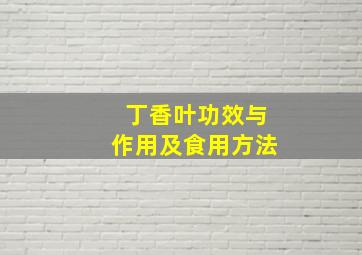 丁香叶功效与
作用及食用方法